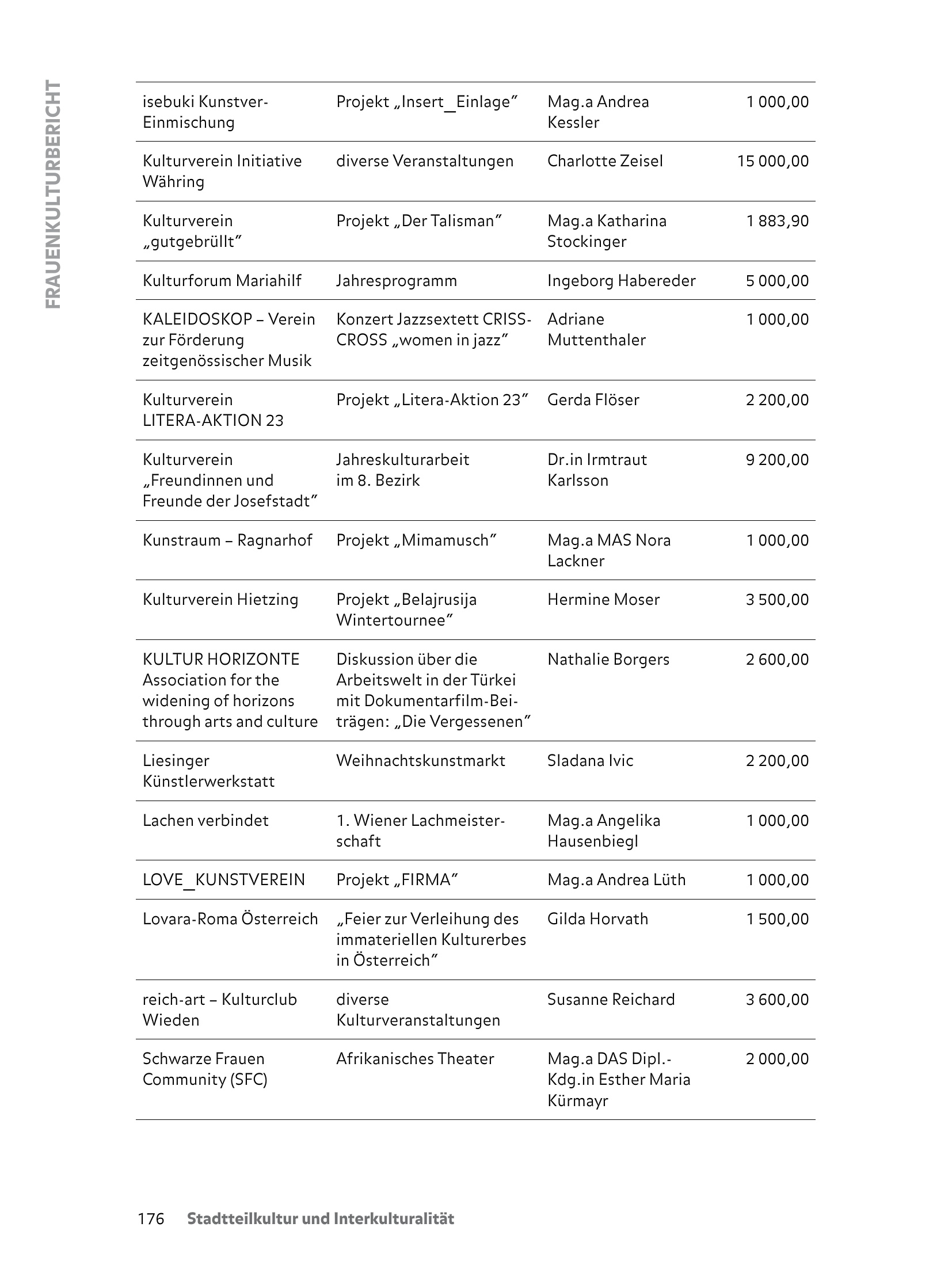 FRAUENKULTURBERICHT

| | | | |
|---|---|---|---|
| isebuki Kunstver-Einmischung | Projekt „Insert_Einlage" | Mag.a Andrea Kessler | 1 000,00 |
| Kulturverein Initiative Währing | diverse Veranstaltungen | Charlotte Zeisel | 15 000,00 |
| Kulturverein „gutgebrüllt" | Projekt „Der Talisman" | Mag.a Katharina Stockinger | 1 883,90 |
| Kulturforum Mariahilf | Jahresprogramm | Ingeborg Habereder | 5 000,00 |
| KALEIDOSKOP – Verein zur Förderung zeitgenössischer Musik | Konzert Jazzsextett CRISS-CROSS „women in jazz" | Adriane Muttenthaler | 1 000,00 |
| Kulturverein LITERA-AKTION 23 | Projekt „Litera-Aktion 23" | Gerda Flöser | 2 200,00 |
| Kulturverein „Freundinnen und Freunde der Josefstadt" | Jahreskulturarbeit im 8. Bezirk | Dr.in Irmtraut Karlsson | 9 200,00 |
| Kunstraum – Ragnarhof | Projekt „Mimamusch" | Mag.a MAS Nora Lackner | 1 000,00 |
| Kulturverein Hietzing | Projekt „Belajrusija Wintertournee" | Hermine Moser | 3 500,00 |
| KULTUR HORIZONTE Association for the widening of horizons through arts and culture | Diskussion über die Arbeitswelt in der Türkei mit Dokumentarfilm-Beiträgen: „Die Vergessenen" | Nathalie Borgers | 2 600,00 |
| Liesinger Künstlerwerkstatt | Weihnachtskunstmarkt | Sladana Ivic | 2 200,00 |
| Lachen verbindet | 1. Wiener Lachmeisterschaft | Mag.a Angelika Hausenbiegl | 1 000,00 |
| LOVE_KUNSTVEREIN | Projekt „FIRMA" | Mag.a Andrea Lüth | 1 000,00 |
| Lovara-Roma Österreich | „Feier zur Verleihung des immateriellen Kulturerbes in Österreich" | Gilda Horvath | 1 500,00 |
| reich-art – Kulturclub Wieden | diverse Kulturveranstaltungen | Susanne Reichard | 3 600,00 |
| Schwarze Frauen Community (SFC) | Afrikanisches Theater | Mag.a DAS Dipl.-Kdg.in Esther Maria Kürmayr | 2 000,00 |

176 Stadtteilkultur und Interkulturalität